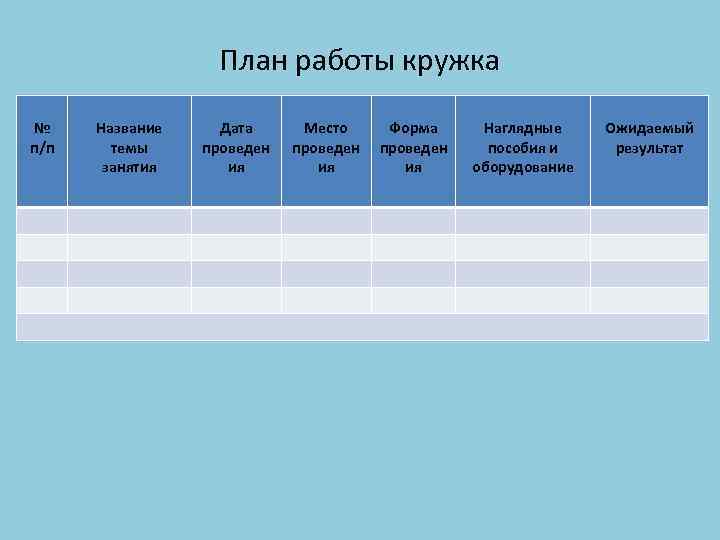 План работы кружка

| № п/п | Название темы занятия | Дата проведения | Место проведения | Форма проведения | Наглядные пособия и оборудование | Ожидаемый результат |
|---|---|---|---|---|---|---|
| | | | | | | |
| | | | | | | |
| | | | | | | |
| | | | | | | |
| | | | | | | |